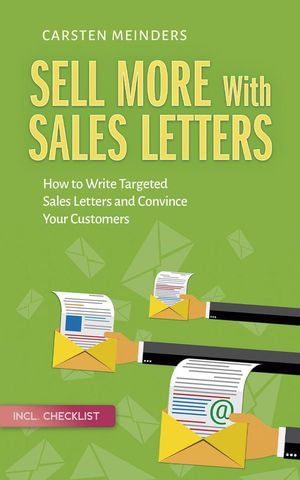 CARSTEN MEINDERS

SELL MORE With SALES LETTERS

How to Write Targeted Sales Letters and Convince Your Customers

@

INCL. CHECKLIST